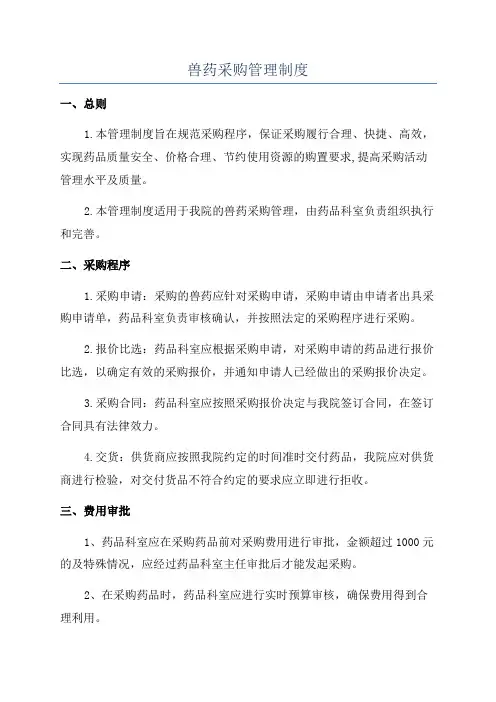 兽药采购管理制度

一、总则

1.本管理制度旨在规范采购程序，保证采购履行合理、快捷、高效，实现药品质量安全、价格合理、节约使用资源的购置要求，提高采购活动管理水平及质量。

2.本管理制度适用于我院的兽药采购管理，由药品科室负责组织执行和完善。

二、采购程序

1.采购申请：采购的兽药应针对采购申请，采购申请由申请者出具采购申请单，药品科室负责审核确认，并按照法定的采购程序进行采购。

2.报价比选：药品科室应根据采购申请，对采购申请的药品进行报价比选，以确定有效的采购报价，并通知申请人已经做出的采购报价决定。

3.采购合同：药品科室应按照采购报价决定与我院签订合同，在签订合同具有法律效力。

4.交货：供货商应按照我院约定的时间准时交付药品，我院应对供货商进行检验，对交付货品不符合约定的要求应立即进行拒收。

三、费用审批

1、药品科室应在采购药品前对采购费用进行审批，金额超过 1000 元的及特殊情况，应经过药品科室主任审批后才能发起采购。

2、在采购药品时，药品科室应进行实时预算审核，确保费用得到合理利用。